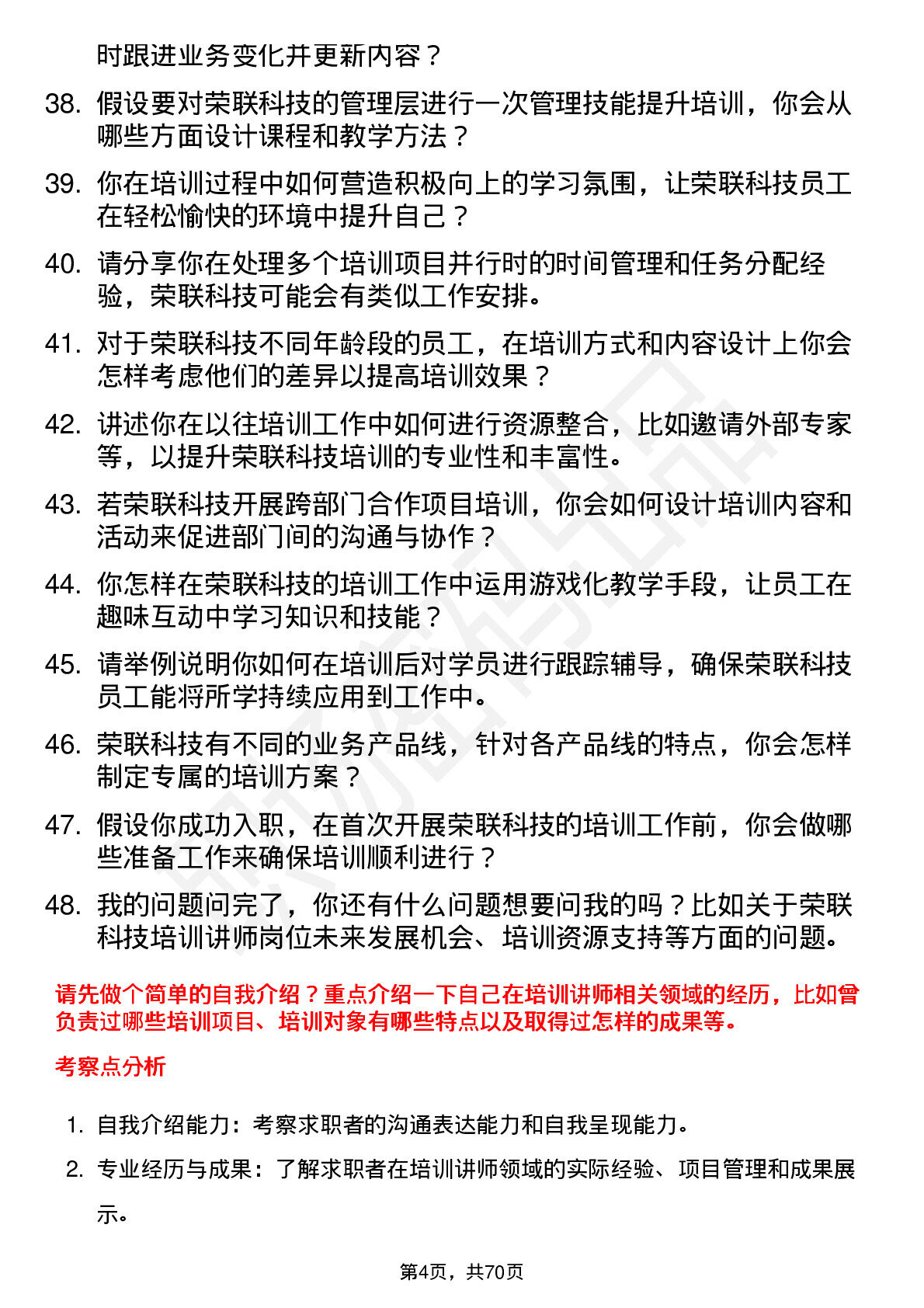 时跟进业务变化并更新内容？

38. 假设要对荣联科技的管理层进行一次管理技能提升培训，你会从哪些方面设计课程和教学方法？

39. 你在培训过程中如何营造积极向上的学习氛围，让荣联科技员工在轻松愉快的环境中提升自己？

40. 请分享你在处理多个培训项目并行时的时间管理和任务分配经验，荣联科技可能会有类似工作安排。

41. 对于荣联科技不同年龄段的员工，在培训方式和内容设计上你会怎样考虑他们的差异以提高培训效果？

42. 讲述你在以往培训工作中如何进行资源整合，比如邀请外部专家等，以提升荣联科技培训的专业性和丰富性。

43. 若荣联科技开展跨部门合作项目培训，你会如何设计培训内容和活动来促进部门间的沟通与协作？

44. 你怎样在荣联科技的培训工作中运用游戏化教学手段，让员工在趣味互动中学习知识和技能？

45. 请举例说明你如何在培训后对学员进行跟踪辅导，确保荣联科技员工能将所学持续应用到工作中。

46. 荣联科技有不同的业务产品线，针对各产品线的特点，你会怎样制定专属的培训方案？

47. 假设你成功入职，在首次开展荣联科技的培训工作前，你会做哪些准备工作来确保培训顺利进行？

48. 我的问题问完了，你还有什么问题想要问我的吗？比如关于荣联科技培训讲师岗位未来发展机会、培训资源支持等方面的问题。

请先做个简单的自我介绍？重点介绍一下自己在培训讲师相关领域的经历，比如曾负责过哪些培训项目、培训对象有哪些特点以及取得过怎样的成果等。

考察点分析

1. 自我介绍能力：考察求职者的沟通表达能力和自我呈现能力。

2. 专业经历与成果：了解求职者在培训讲师领域的实际经验、项目管理和成果展示。

第4页，共70页